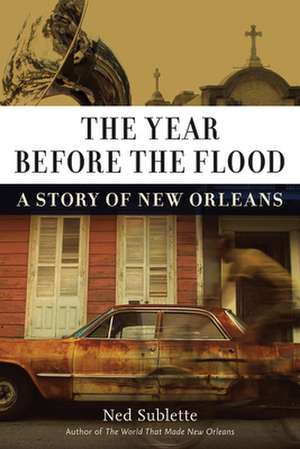 THE YEAR BEFORE THE FLOOD

A STORY OF NEW ORLEANS

Ned Sublette

Author of The World That Made New Orleans